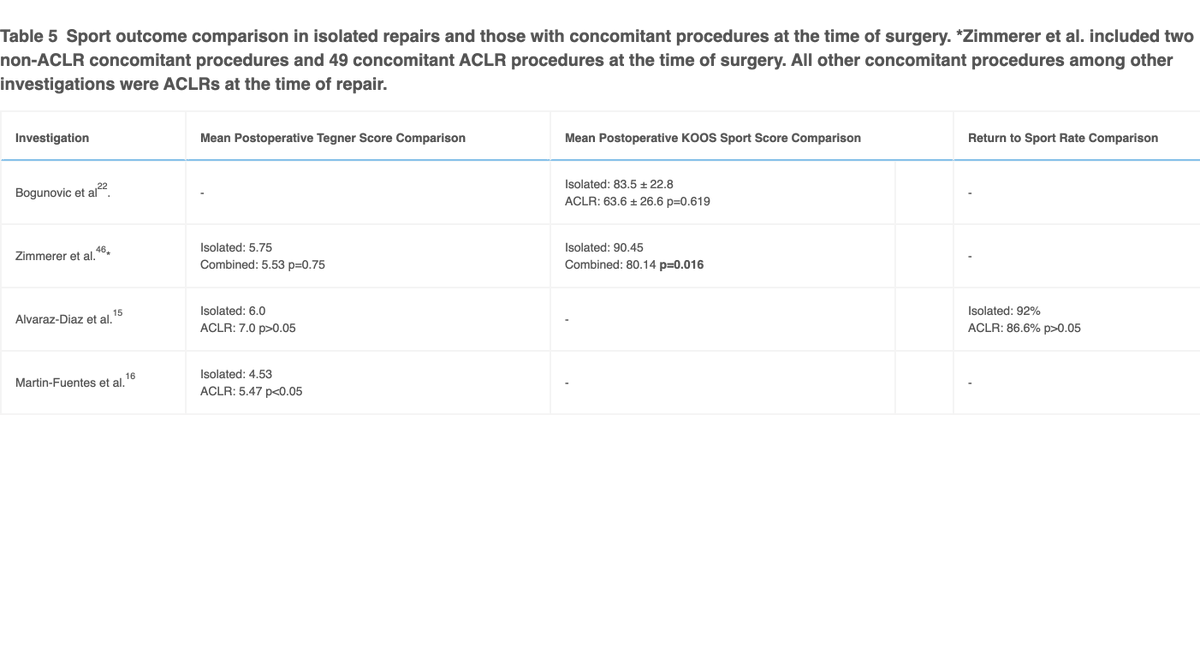 Table 5 Sport outcome comparison in isolated repairs and those with concomitant procedures at the time of surgery. *Zimmerer et al. included two non-ACLR concomitant procedures and 49 concomitant ACLR procedures at the time of surgery. All other concomitant procedures among other investigations were ACLRs at the time of repair.

| Investigation | Mean Postoperative Tegner Score Comparison | Mean Postoperative KOOS Sport Score Comparison | Return to Sport Rate Comparison |
|---|---|---|---|
| Bogunovic et al$^{22}$. | - | Isolated: 83.5 ± 22.8 ACLR: 63.6 ± 26.6 p=0.619 | - |
| Zimmerer et al.$^{46}$* | Isolated: 5.75 Combined: 5.53 p=0.75 | Isolated: 90.45 Combined: 80.14 **p=0.016** | - |
| Alvaraz-Diaz et al.$^{15}$ | Isolated: 6.0 ACLR: 7.0 p>0.05 | - | Isolated: 92% ACLR: 86.6% p>0.05 |
| Martin-Fuentes et al.$^{16}$ | Isolated: 4.53 ACLR: 5.47 p<0.05 | - | - |